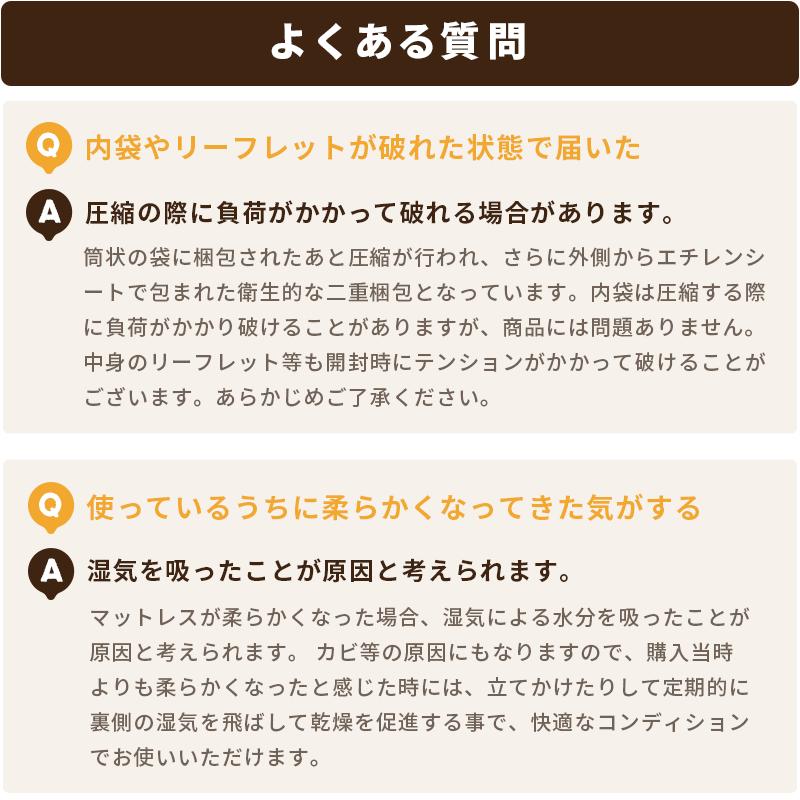 よくある質問

Q 内袋やリーフレットが破れた状態で届いた

A 圧縮の際に負荷がかかって破れる場合があります。

筒状の袋に梱包されたあと圧縮が行われ、さらに外側からエチレンシートで包まれた衛生的な二重梱包となっています。内袋は圧縮する際に負荷がかかり破けることがありますが、商品には問題ありません。中身のリーフレット等も開封時にテンションがかかって破けることがございます。あらかじめご了承ください。

Q 使っているうちに柔らかくなってきた気がする

A 湿気を吸ったことが原因と考えられます。

マットレスが柔らかくなった場合、湿気による水分を吸ったことが原因と考えられます。 カビ等の原因にもなりますので、購入当時よりも柔らかくなったと感じた時には、立てかけたりして定期的に裏側の湿気を飛ばして乾燥を促進する事で、快適なコンディションでお使いいただけます。